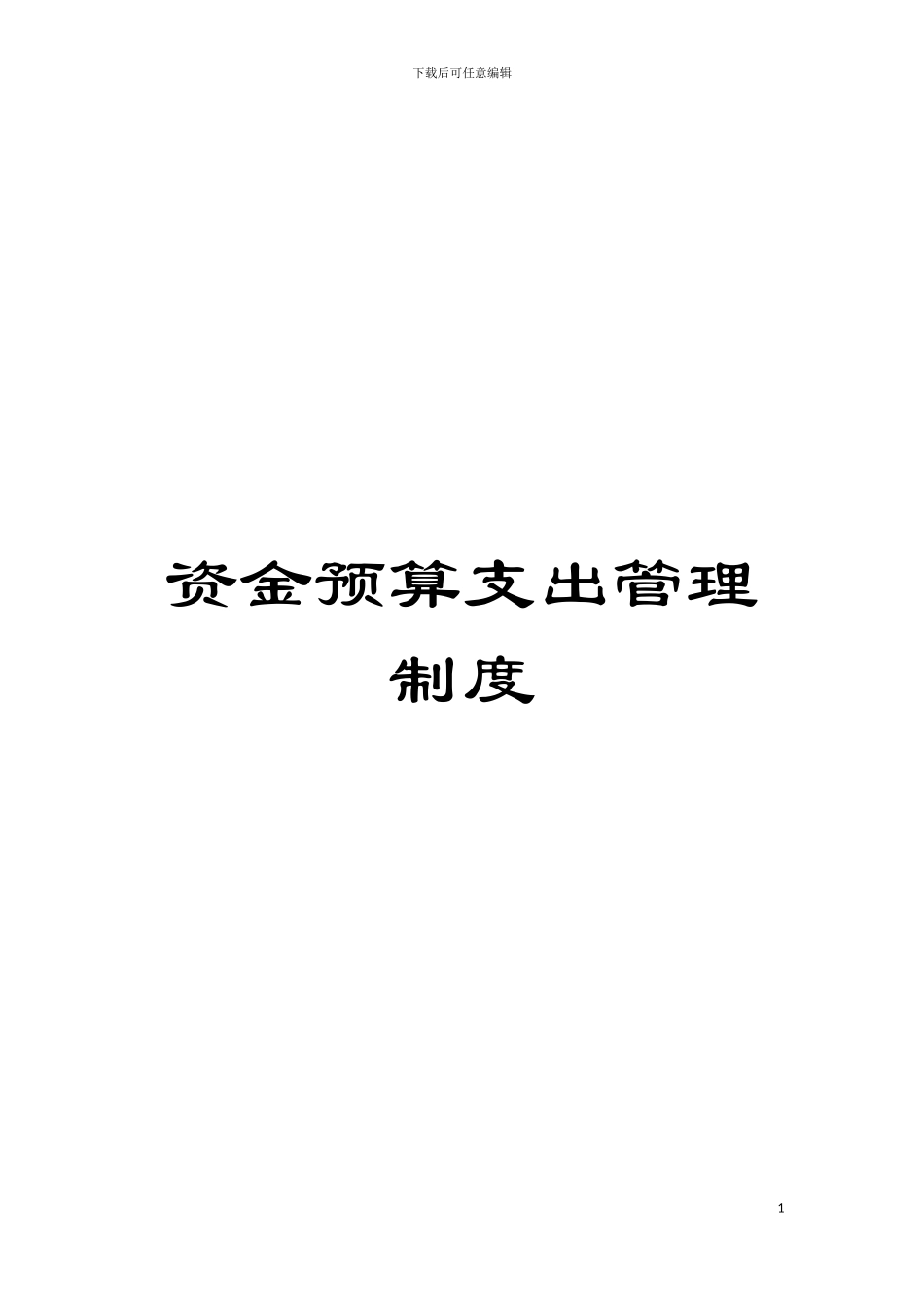 下载后可任意编辑

资金预算支出管理制度

1